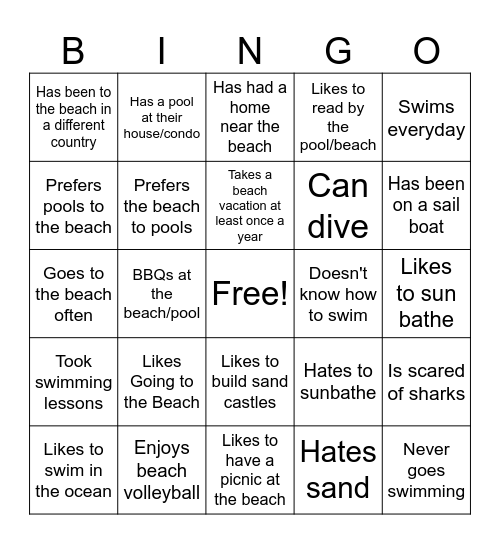 | B | I | N | G | O |
|---|---|---|---|---|
| Has been to the beach in a different country | Has a pool at their house/condo | Has had a home near the beach | Likes to read by the pool/beach | Swims everyday |
| Prefers pools to the beach | Prefers the beach to pools | Takes a beach vacation at least once a year | Can dive | Has been on a sail boat |
| Goes to the beach often | BBQs at the beach/pool | Free! | Doesn't know how to swim | Likes to sun bathe |
| Took swimming lessons | Likes Going to the Beach | Likes to build sand castles | Hates to sunbathe | Is scared of sharks |
| Likes to swim in the ocean | Enjoys beach volleyball | Likes to have a picnic at the beach | Hates sand | Never goes swimming |